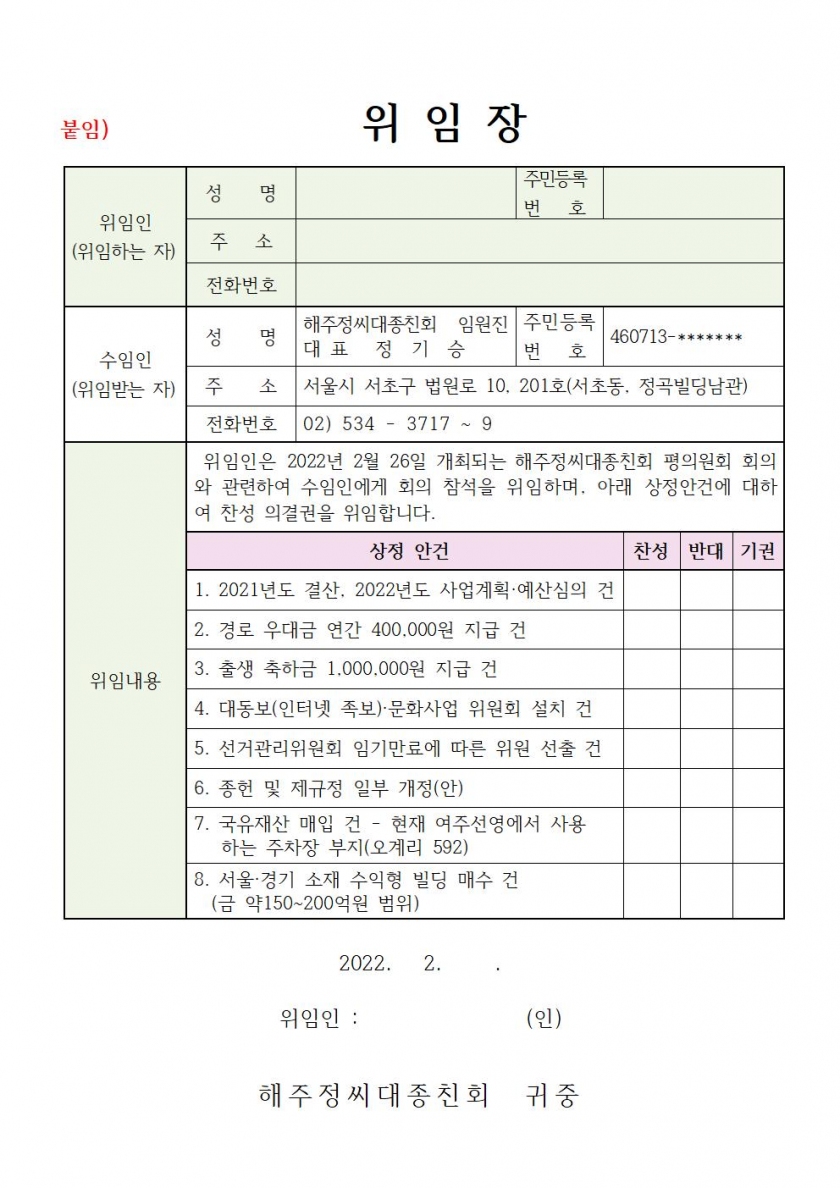 붙임)

위 임 장

| 위임인 (위임하는 자) | 성 명 | | 주민등록 번 호 | |
|---|---|---|---|---|
| | 주 소 | | | |
| | 전화번호 | | | |
| 수임인 (위임받는 자) | 성 명 | 해주정씨대종친회 임원진 대 표 정 기 승 | 주민등록 번 호 | 460713-******* |
| | 주 소 | 서울시 서초구 법원로 10, 201호(서초동, 정곡빌딩남관) | | |
| | 전화번호 | 02) 534 - 3717 ~ 9 | | |

위임내용

위임인은 2022년 2월 26일 개최되는 해주정씨대종친회 평의원회 회의와 관련하여 수임인에게 회의 참석을 위임하며, 아래 상정안건에 대하여 찬성 의결권을 위임합니다.

| 상정 안건 | 찬성 | 반대 | 기권 |
|---|---|---|---|
| 1. 2021년도 결산, 2022년도 사업계획·예산심의 건 | | | |
| 2. 경로 우대금 연간 400,000원 지급 건 | | | |
| 3. 출생 축하금 1,000,000원 지급 건 | | | |
| 4. 대동보(인터넷 족보)·문화사업 위원회 설치 건 | | | |
| 5. 선거관리위원회 임기만료에 따른 위원 선출 건 | | | |
| 6. 종헌 및 제규정 일부 개정(안) | | | |
| 7. 국유재산 매입 건 - 현재 여주선영에서 사용하는 주차장 부지(오계리 592) | | | |
| 8. 서울·경기 소재 수익형 빌딩 매수 건 (금 약150~200억원 범위) | | | |

2022. 2. .

위임인 : (인)

해주정씨대종친회 귀중